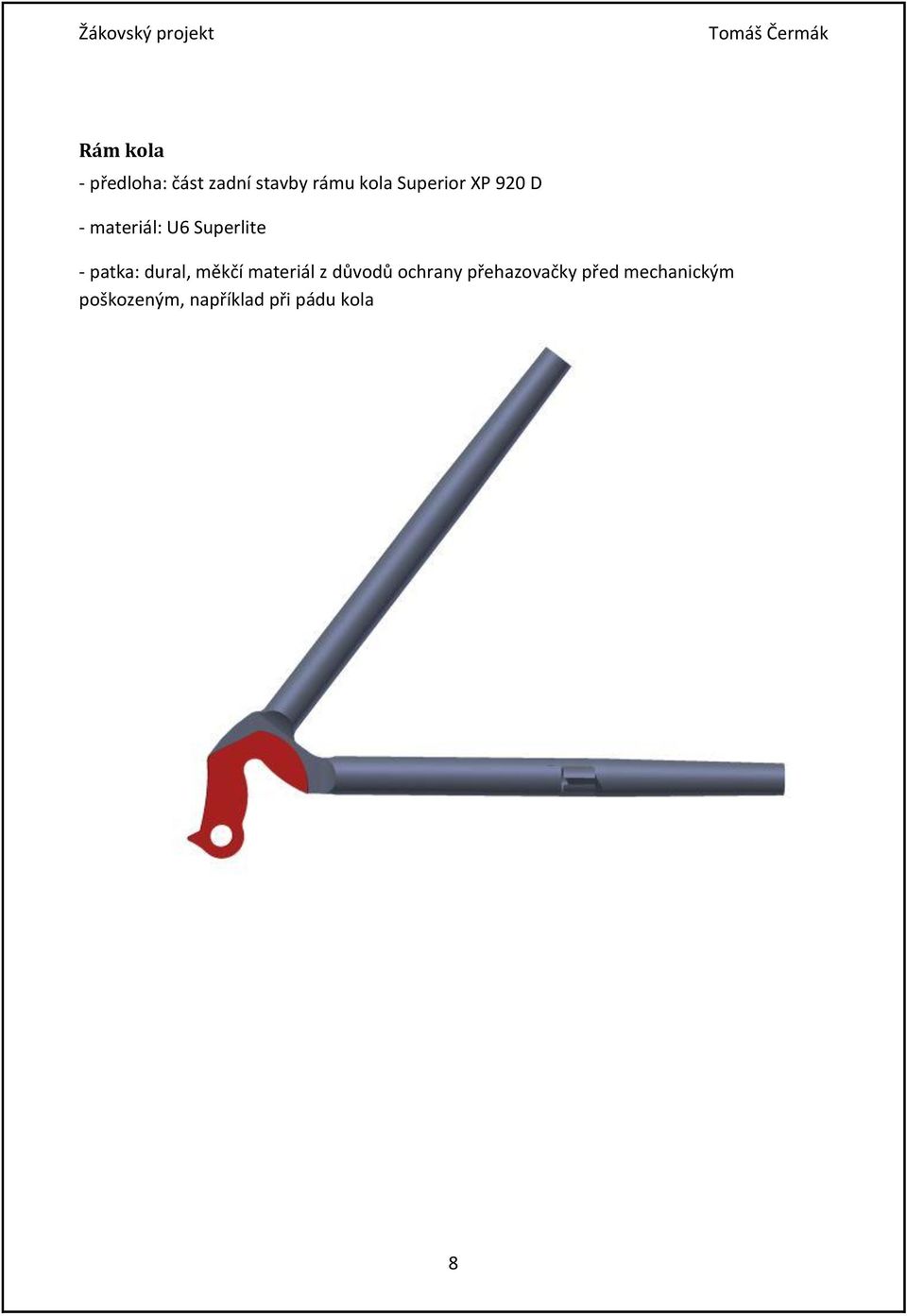 Žákovský projekt

Tomáš Čermák

Rám kola

- předloha: část zadní stavby rámu kola Superior XP 920 D

- materiál: U6 Superlite

- patka: dural, měkčí materiál z důvodů ochrany přehazovačky před mechanickým poškozeným, například při pádu kola

8